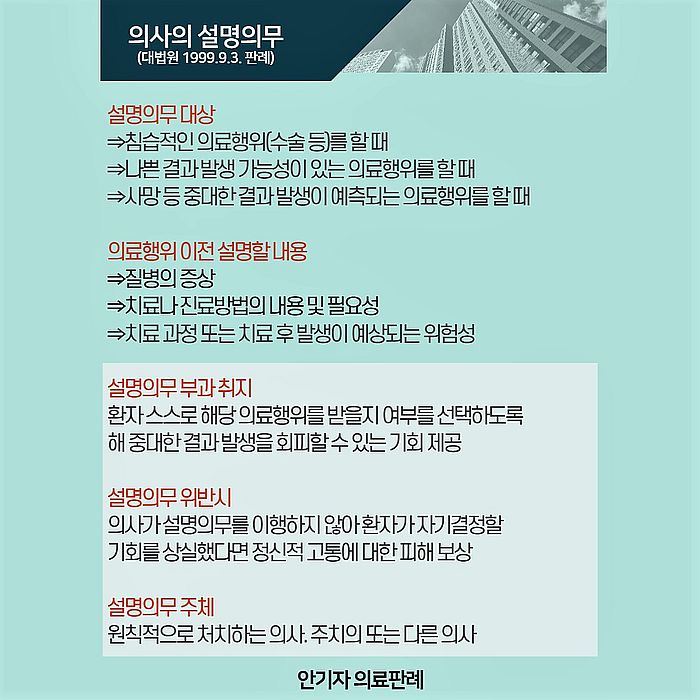 의사의 설명의무
(대법원 1999.9.3. 판례)

설명의무 대상
⇒침습적인 의료행위(수술 등)를 할 때
⇒나쁜 결과 발생 가능성이 있는 의료행위를 할 때
⇒사망 등 중대한 결과 발생이 예측되는 의료행위를 할 때

의료행위 이전 설명할 내용
⇒질병의 증상
⇒치료나 진료방법의 내용 및 필요성
⇒치료 과정 또는 치료 후 발생이 예상되는 위험성

설명의무 부과 취지
환자 스스로 해당 의료행위를 받을지 여부를 선택하도록 해 중대한 결과 발생을 회피할 수 있는 기회 제공

설명의무 위반시
의사가 설명의무를 이행하지 않아 환자가 자기결정할 기회를 상실했다면 정신적 고통에 대한 피해 보상

설명의무 주체
원칙적으로 처치하는 의사. 주치의 또는 다른 의사

안기자 의료판례